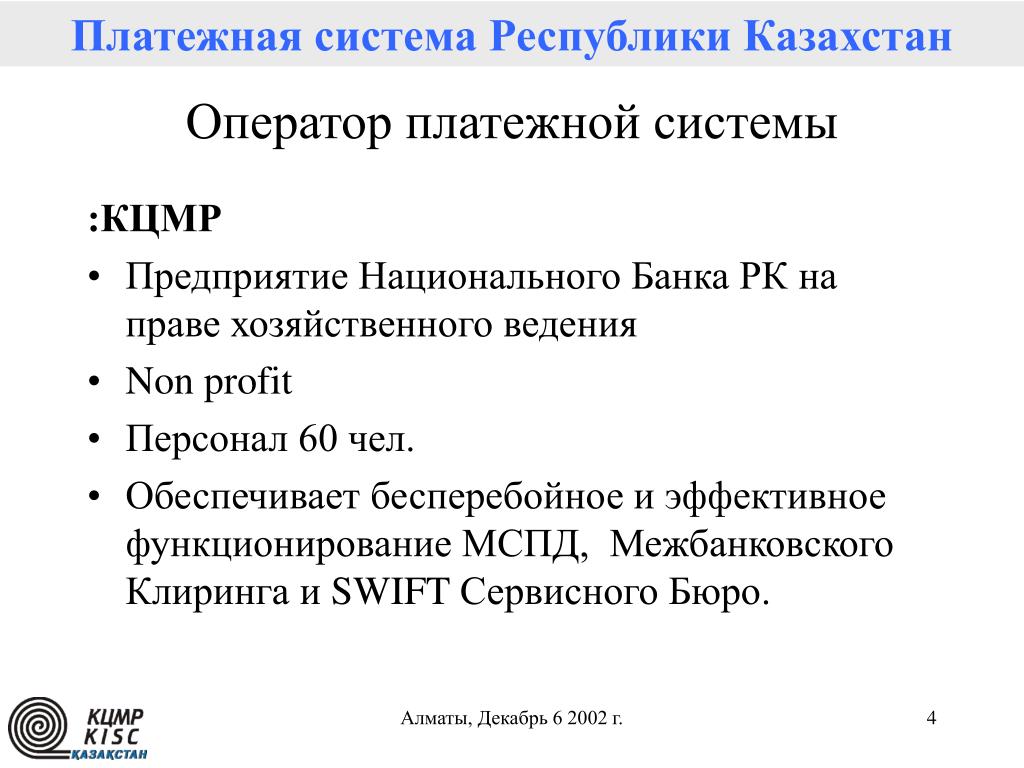 Платежная система Республики Казахстан

Оператор платежной системы

:КЦМР

• Предприятие Национального Банка РК на праве хозяйственного ведения
• Non profit
• Персонал 60 чел.
• Обеспечивает бесперебойное и эффективное функционирование МСПД, Межбанковского Клиринга и SWIFT Сервисного Бюро.

КЦМР
KISC
ҚАЗАҚСТАН

Алматы, Декабрь 6 2002 г.

4